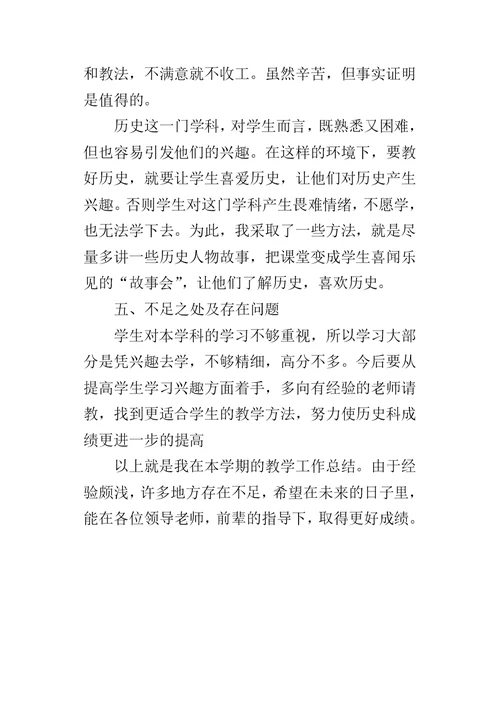 和教法，不满意就不收工。虽然辛苦，但事实证明是值得的。

历史这一门学科，对学生而言，既熟悉又困难，但也容易引发他们的兴趣。在这样的环境下，要教好历史，就要让学生喜爱历史，让他们对历史产生兴趣。否则学生对这门学科产生畏难情绪，不愿学，也无法学下去。为此，我采取了一些方法，就是尽量多讲一些历史人物故事，把课堂变成学生喜闻乐见的“故事会”，让他们了解历史，喜欢历史。

五、不足之处及存在问题

学生对本学科的学习不够重视，所以学习大部分是凭兴趣去学，不够精细，高分不多。今后要从提高学生学习兴趣方面着手，多向有经验的老师请教，找到更适合学生的教学方法，努力使历史科成绩更进一步的提高

以上就是我在本学期的教学工作总结。由于经验颇浅，许多地方存在不足，希望在未来的日子里，能在各位领导老师，前辈的指导下，取得更好成绩。